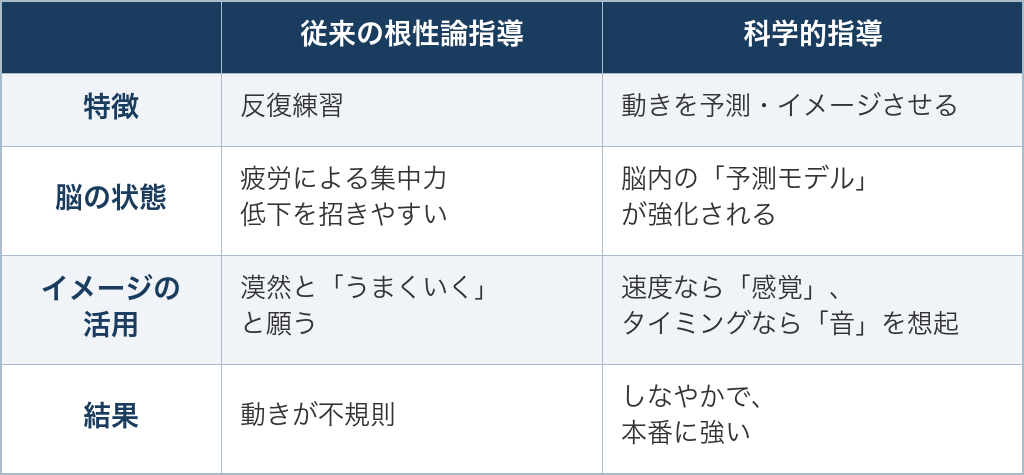 |  | 従来の根性論指導 | 科学的指導 |
|---|---|---|
| 特徴 | 反復練習 | 動きを予測・イメージさせる |
| 脳の状態 | 疲労による集中力低下を招きやすい | 脳内の「予測モデル」が強化される |
| イメージの活用 | 漠然と「うまくいく」と願う | 速度なら「感覚」、タイミングなら「音」を想起 |
| 結果 | 動きが不規則 | しなやかで、本番に強い |